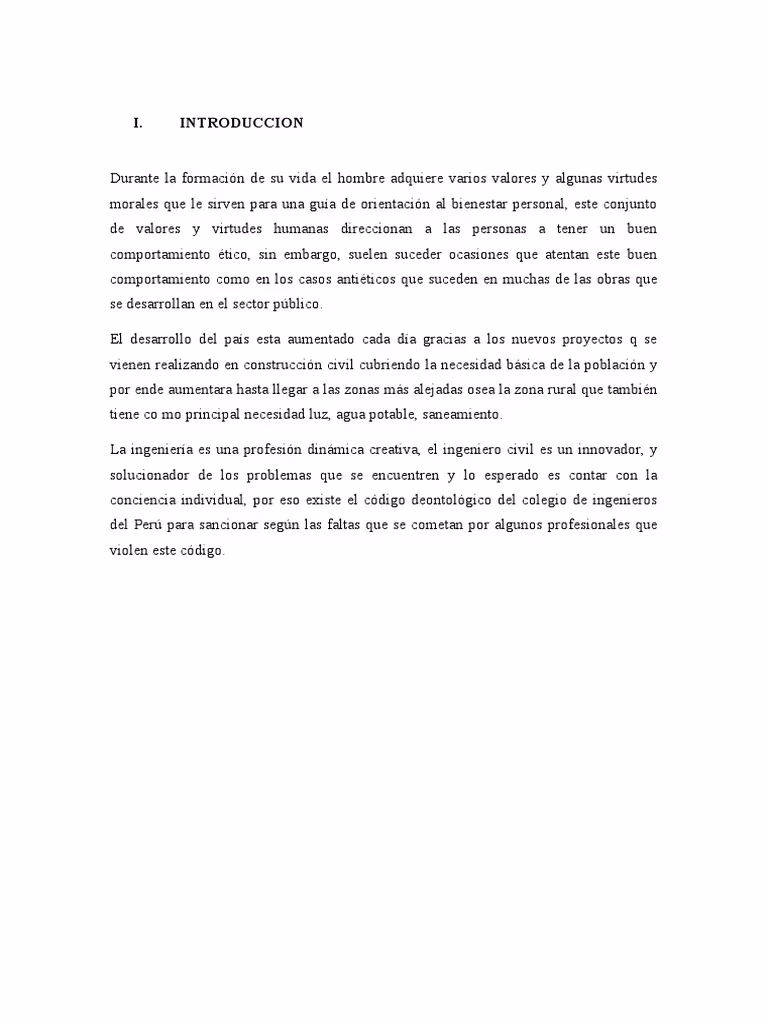 I. INTRODUCCION

Durante la formación de su vida el hombre adquiere varios valores y algunas virtudes morales que le sirven para una guía de orientación al bienestar personal, este conjunto de valores y virtudes humanas direccionan a las personas a tener un buen comportamiento ético, sin embargo, suelen suceder ocasiones que atentan este buen comportamiento como en los casos antiéticos que suceden en muchas de las obras que se desarrollan en el sector público.

El desarrollo del país esta aumentado cada día gracias a los nuevos proyectos q se vienen realizando en construcción civil cubriendo la necesidad básica de la población y por ende aumentara hasta llegar a las zonas más alejadas osea la zona rural que también tiene co mo principal necesidad luz, agua potable, saneamiento.

La ingeniería es una profesión dinámica creativa, el ingeniero civil es un innovador, y solucionador de los problemas que se encuentren y lo esperado es contar con la conciencia individual, por eso existe el código deontológico del colegio de ingenieros del Perú para sancionar según las faltas que se cometan por algunos profesionales que violen este código.